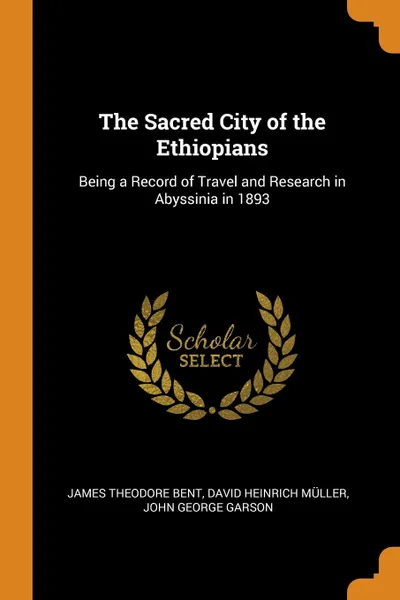 The Sacred City of the Ethiopians

Being a Record of Travel and Research in Abyssinia in 1893

Scholar
SELECT

JAMES THEODORE BENT, DAVID HEINRICH MÜLLER, JOHN GEORGE GARSON